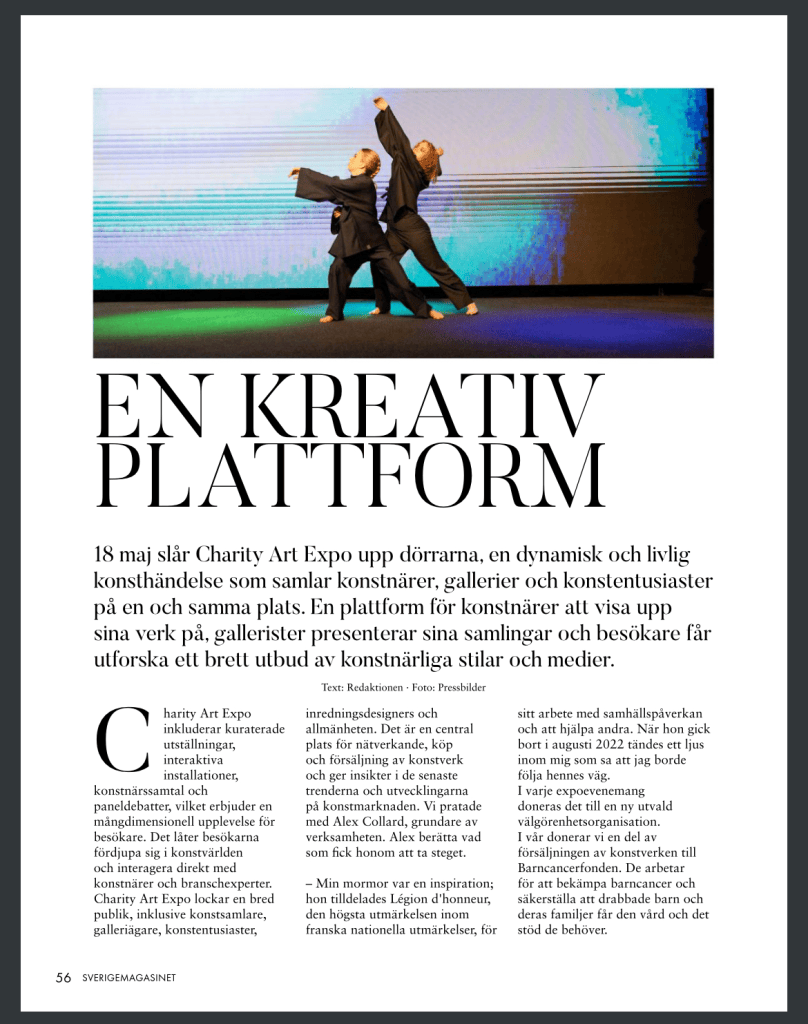 EN KREATIV PLATTFORM

18 maj slår Charity Art Expo upp dörrarna, en dynamisk och livlig konsthändelse som samlar konstnärer, gallerier och konstentusiaster på en och samma plats. En plattform för konstnärer att visa upp sina verk på, gallerister presenterar sina samlingar och besökare får utforska ett brett utbud av konstnärliga stilar och medier.

Text: Redaktionen · Foto: Pressbilder

Charity Art Expo inkluderar kuraterade utställningar, interaktiva installationer, konstnärssamtal och paneldebatter, vilket erbjuder en mångdimensionell upplevelse för besökare. Det låter besökarna fördjupa sig i konstvärlden och interagera direkt med konstnärer och branschexperter. Charity Art Expo lockar en bred publik, inklusive konstsamlare, galleriägare, konstentusiaster, inredningsdesigners och allmänheten. Det är en central plats för nätverkande, köp och försäljning av konstverk och ger insikter i de senaste trenderna och utvecklingarna på konstmarknaden. Vi pratade med Alex Collard, grundare av verksamheten. Alex berätta vad som fick honom att ta steget.

– Min mormor var en inspiration; hon tilldelades Légion d'honneur, den högsta utmärkelsen inom franska nationella utmärkelser, för sitt arbete med samhällspåverkan och att hjälpa andra. När hon gick bort i augusti 2022 tändes ett ljus inom mig som sa att jag borde följa hennes väg.

I varje expoevenemang doneras det till en ny utvald välgörenhetsorganisation.

I vår donerar vi en del av försäljningen av konstverken till Barncancerfonden. De arbetar för att bekämpa barncancer och säkerställa att drabbade barn och deras familjer får den vård och det stöd de behöver.

56 SVERIGEMAGASINET